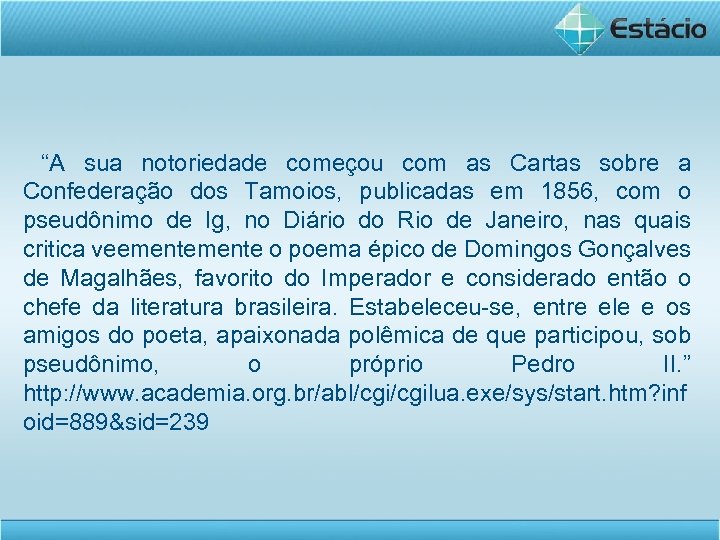 Estácio

“A sua notoriedade começou com as Cartas sobre a Confederação dos Tamoios, publicadas em 1856, com o pseudônimo de Ig, no Diário do Rio de Janeiro, nas quais critica veementemente o poema épico de Domingos Gonçalves de Magalhães, favorito do Imperador e considerado então o chefe da literatura brasileira. Estabeleceu-se, entre ele e os amigos do poeta, apaixonada polêmica de que participou, sob pseudônimo, o próprio Pedro II.” http://www.academia.org.br/abl/cgi/cgilua.exe/sys/start.htm?infoid=889&sid=239